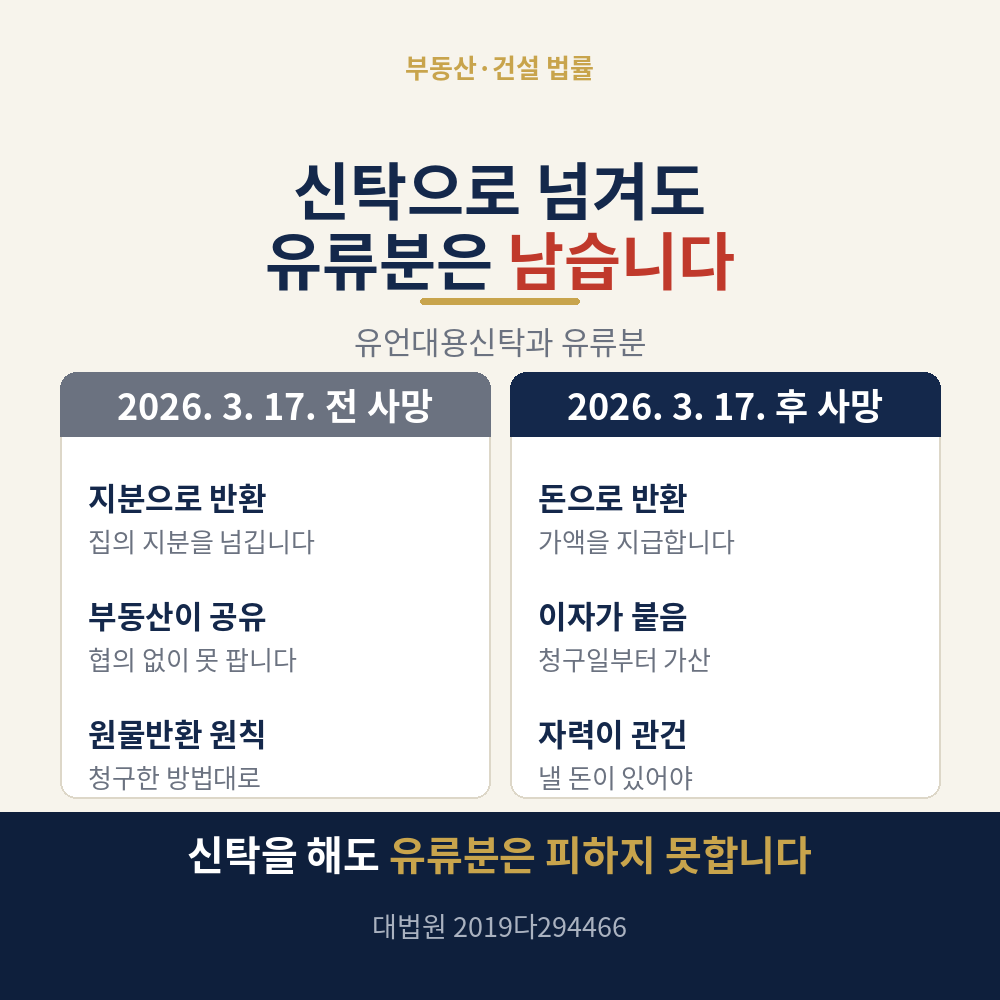 부동산·건설 법률

신탁으로 넘겨도
유류분은 남습니다

유언대용신탁과 유류분

2026. 3. 17. 전 사망

지분으로 반환
집의 지분을 넘깁니다

부동산이 공유
협의 없이 못 팝니다

원물반환 원칙
청구한 방법대로

2026. 3. 17. 후 사망

돈으로 반환
가액을 지급합니다

이자가 붙음
청구일부터 가산

자력이 관건
낼 돈이 있어야

신탁을 해도 유류분은 피하지 못합니다

대법원 2019다294466